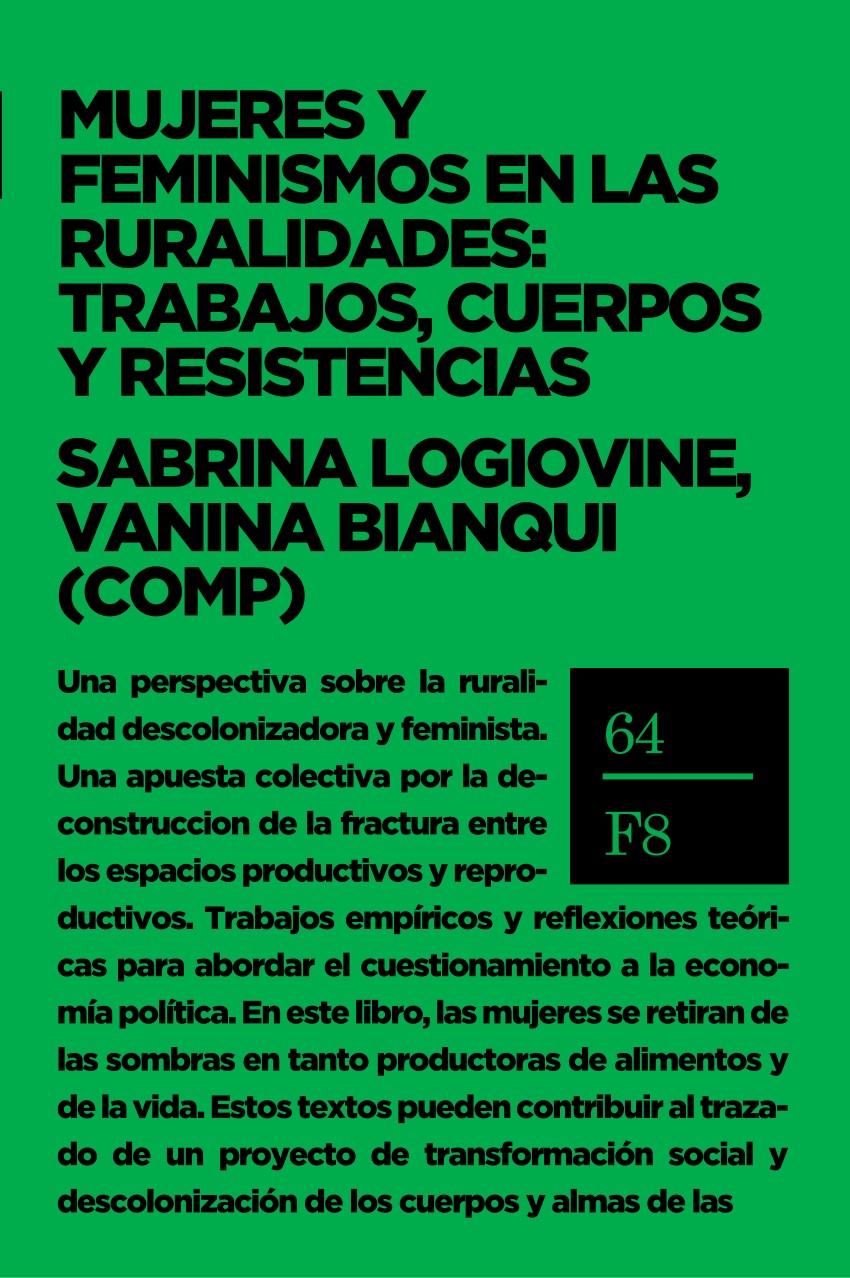 MUJERES Y FEMINISMOS EN LAS RURALIDADES: TRABAJOS, CUERPOS Y RESISTENCIAS

SABRINA LOGIOVINE, VANINA BIANQUI (COMP)

64
F8

Una perspectiva sobre la ruralidad descolonizadora y feminista. Una apuesta colectiva por la deconstruccion de la fractura entre los espacios productivos y reproductivos. Trabajos empíricos y reflexiones teóricas para abordar el cuestionamiento a la economía política. En este libro, las mujeres se retiran de las sombras en tanto productoras de alimentos y de la vida. Estos textos pueden contribuir al trazado de un proyecto de transformación social y descolonización de los cuerpos y almas de las